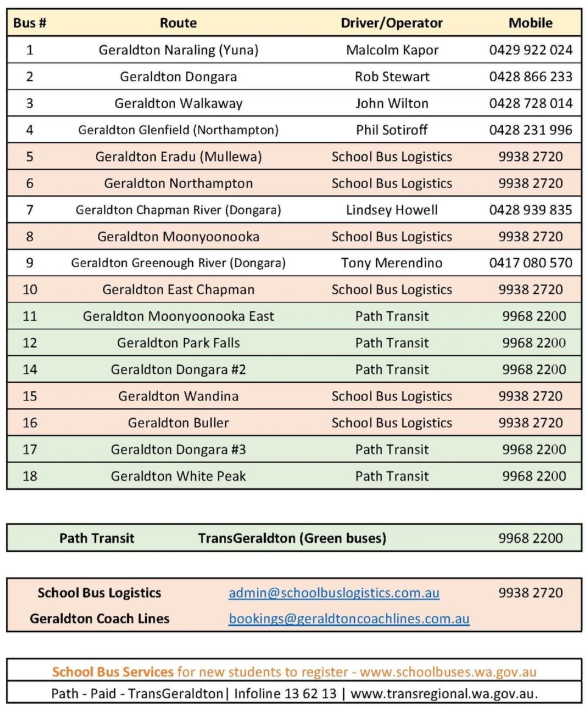 | Bus # | Route | Driver/Operator | Mobile |
|---|---|---|---|
| 1 | Geraldton Naraling (Yuna) | Malcolm Kapor | 0429 922 024 |
| 2 | Geraldton Dongara | Rob Stewart | 0428 866 233 |
| 3 | Geraldton Walkaway | John Wilton | 0428 728 014 |
| 4 | Geraldton Glenfield (Northampton) | Phil Sotiroff | 0428 231 996 |
| 5 | Geraldton Eradu (Mullewa) | School Bus Logistics | 9938 2720 |
| 6 | Geraldton Northampton | School Bus Logistics | 9938 2720 |
| 7 | Geraldton Chapman River (Dongara) | Lindsey Howell | 0428 939 835 |
| 8 | Geraldton Moonyoonooka | School Bus Logistics | 9938 2720 |
| 9 | Geraldton Greenough River (Dongara) | Tony Merendino | 0417 080 570 |
| 10 | Geraldton East Chapman | School Bus Logistics | 9938 2720 |
| 11 | Geraldton Moonyoonooka East | Path Transit | 9968 2200 |
| 12 | Geraldton Park Falls | Path Transit | 9968 2200 |
| 14 | Geraldton Dongara #2 | Path Transit | 9968 2200 |
| 15 | Geraldton Wandina | School Bus Logistics | 9938 2720 |
| 16 | Geraldton Buller | School Bus Logistics | 9938 2720 |
| 17 | Geraldton Dongara #3 | Path Transit | 9968 2200 |
| 18 | Geraldton White Peak | Path Transit | 9968 2200 |

| Path Transit | TransGeraldton (Green buses) | 9968 2200 |
|---|---|---|

| School Bus Logistics | admin@schoolbuslogistics.com.au | 9938 2720 |
|---|---|---|
| Geraldton Coach Lines | bookings@geraldtoncoachlines.com.au | |

School Bus Services for new students to register - www.schoolbuses.wa.gov.au

Path - Paid - TransGeraldton| Infoline 13 62 13 | www.transregional.wa.gov.au.